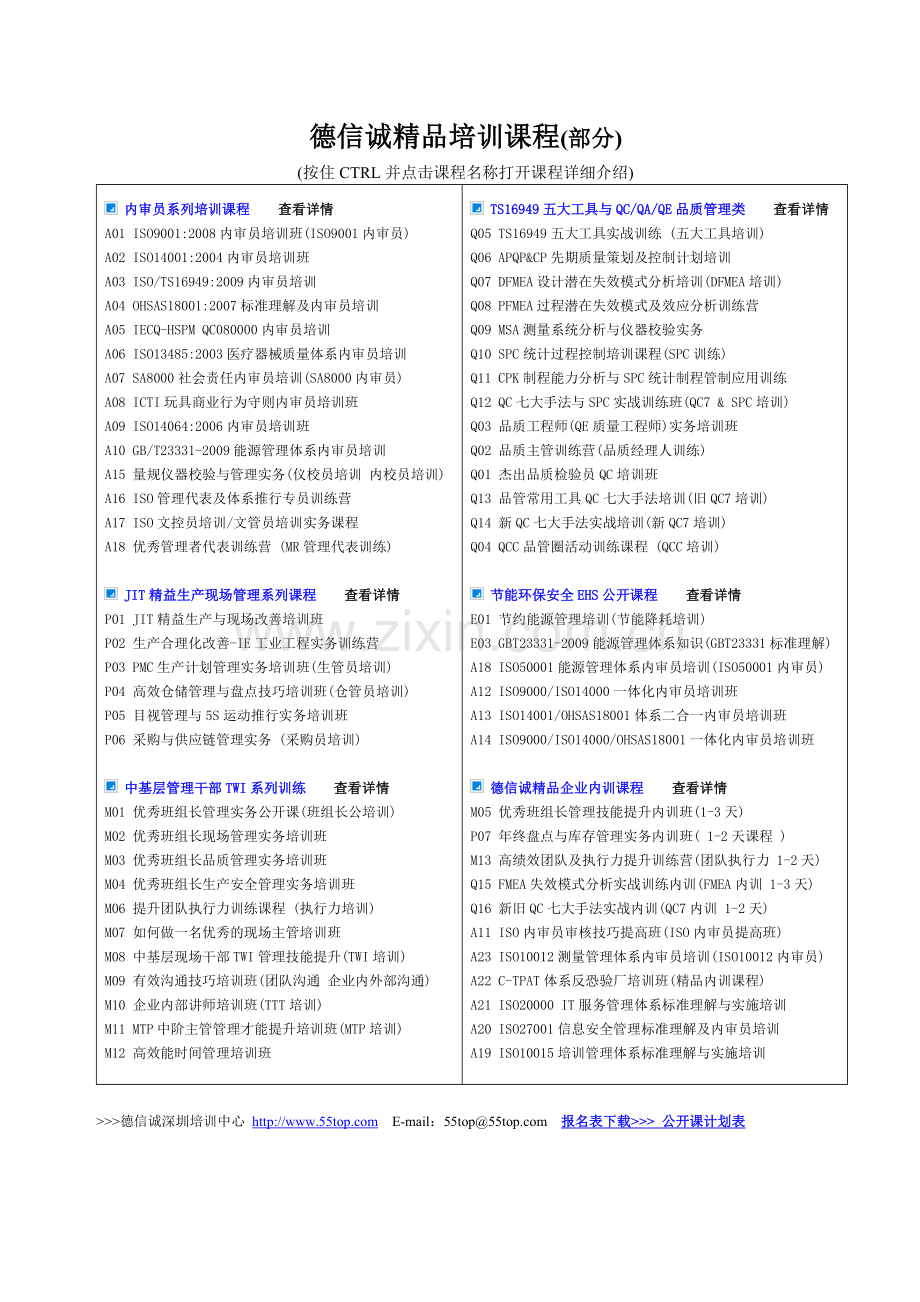 德信诚精品培训课程(部分)

(按住CTRL并点击课程名称打开课程详细介绍)

内审员系列培训课程 查看详情
A01 ISO9001:2008内审员培训班(ISO9001内审员)
A02 ISO14001:2004内审员培训班
A03 ISO/TS16949:2009内审员培训
A04 OHSAS18001:2007标准理解及内审员培训
A05 IECQ-HSPM QC080000内审员培训
A06 ISO13485:2003医疗器械质量体系内审员培训
A07 SA8000社会责任内审员培训(SA8000内审员)
A08 ICTI玩具商业行为守则内审员培训班
A09 ISO14064:2006内审员培训班
A10 GB/T23331-2009能源管理体系内审员培训
A15 量规仪器校验与管理实务(仪校员培训 内校员培训)
A16 ISO管理代表及体系推行专员训练营
A17 ISO文控员培训/文管员培训实务课程
A18 优秀管理者代表训练营 (MR管理代表训练)

JIT精益生产现场管理系列课程 查看详情
P01 JIT精益生产与现场改善培训班
P02 生产合理化改善-IE工业工程实务训练营
P03 PMC生产计划管理实务培训班(生管员培训)
P04 高效仓储管理与盘点技巧培训班(仓管员培训)
P05 目视管理与5S运动推行实务培训班
P06 采购与供应链管理实务 (采购员培训)

中基层管理干部TWI系列训练 查看详情
M01 优秀班组长管理实务公开课(班组长公培训)
M02 优秀班组长现场管理实务培训班
M03 优秀班组长品质管理实务培训班
M04 优秀班组长生产安全管理实务培训班
M06 提升团队执行力训练课程 (执行力培训)
M07 如何做一名优秀的现场主管培训班
M08 中基层现场干部TWI管理技能提升(TWI培训)
M09 有效沟通技巧培训班(团队沟通 企业内外部沟通)
M10 企业内部讲师培训班(TTT培训)
M11 MTP中阶主管管理才能提升培训班(MTP培训)
M12 高效能时间管理培训班

TS16949五大工具与QC/QA/QE品质管理类 查看详情
Q05 TS16949五大工具实战训练 (五大工具培训)
Q06 APQP&CP先期质量策划及控制计划培训
Q07 DFMEA设计潜在失效模式分析培训(DFMEA培训)
Q08 PFMEA过程潜在失效模式及效应分析训练营
Q09 MSA测量系统分析与仪器校验实务
Q10 SPC统计过程控制培训课程(SPC训练)
Q11 CPK制程能力分析与SPC统计制程管制应用训练
Q12 QC七大手法与SPC实战训练班(QC7 & SPC培训)
Q03 品质工程师(QE质量工程师)实务培训班
Q02 品质主管训练营(品质经理人训练)
Q01 杰出品质检验员QC培训班
Q13 品管常用工具QC七大手法培训(旧QC7培训)
Q14 新QC七大手法实战培训(新QC7培训)
Q04 QCC品管圈活动训练课程 (QCC培训)

节能环保安全EHS公开课程 查看详情
E01 节约能源管理培训(节能降耗培训)
E03 GBT23331-2009能源管理体系知识(GBT23331标准理解)
A18 ISO50001能源管理体系内审员培训(ISO50001内审员)
A12 ISO9000/ISO14000一体化内审员培训班
A13 ISO14001/OHSAS18001体系二合一内审员培训班
A14 ISO9000/ISO14000/OHSAS18001一体化内审员培训班

德信诚精品企业内训课程 查看详情
M05 优秀班组长管理技能提升内训班(1-3天)
P07 年终盘点与库存管理实务内训班( 1-2天课程 )
M13 高绩效团队及执行力提升训练营(团队执行力 1-2天)
Q15 FMEA失效模式分析实战训练内训(FMEA内训 1-3天)
Q16 新旧QC七大手法实战内训(QC7内训 1-2天)
A11 ISO内审员审核技巧提高班(ISO内审员提高班)
A23 ISO10012测量管理体系内审员培训(ISO10012内审员)
A22 C-TPAT体系反恐验厂培训班(精品内训课程)
A21 ISO20000 IT服务管理体系标准理解与实施培训
A20 ISO27001信息安全管理标准理解及内审员培训
A19 ISO10015培训管理体系标准理解与实施培训

>>>德信诚深圳培训中心 http://www.55top.com E-mail：55top@55top.com 报名表下载>>> 公开课计划表

www.zixin.com.cn